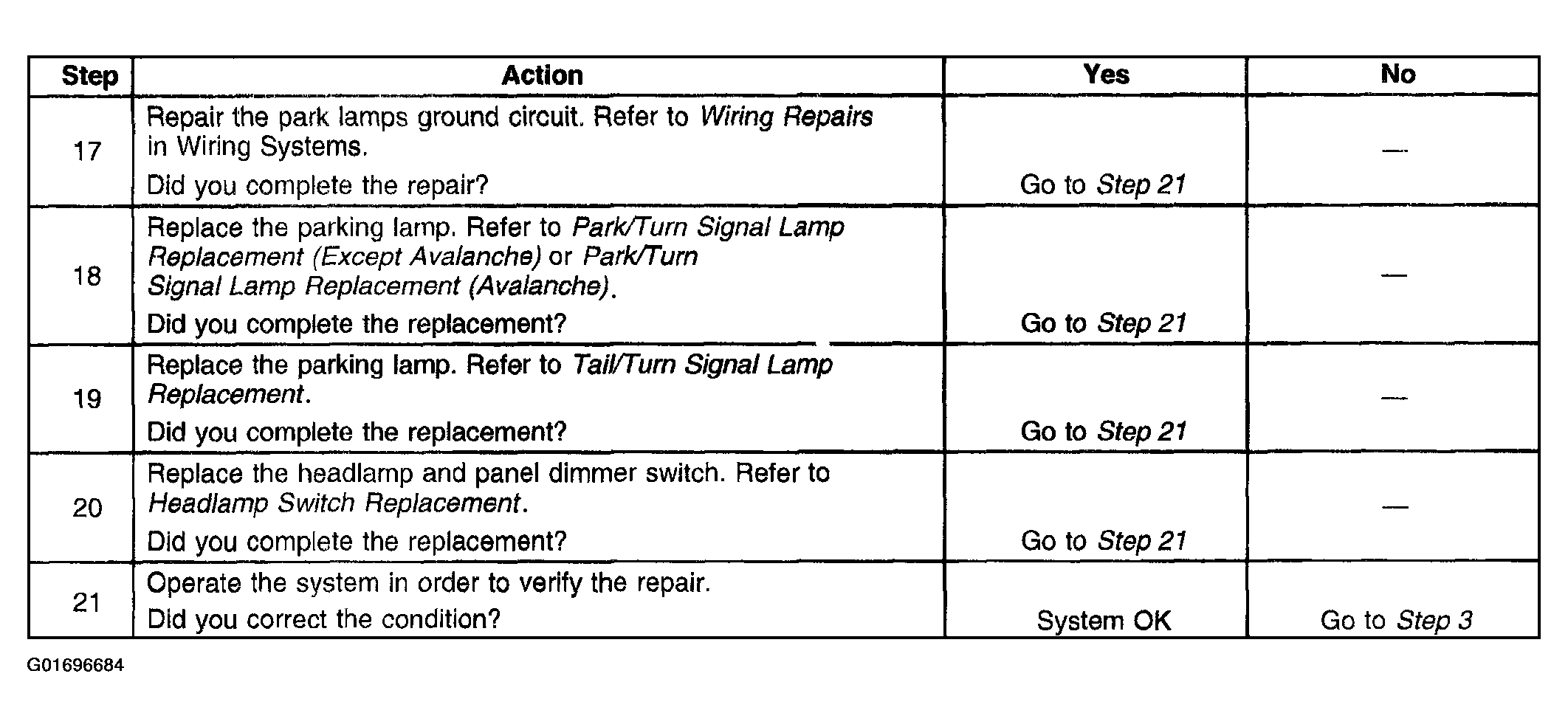 | Step | Action | Yes | No |
|---|---|---|---|
| 17 | Repair the park lamps ground circuit. Refer to Wiring Repairs in Wiring Systems. Did you complete the repair? | Go to Step 21 | — |
| 18 | Replace the parking lamp. Refer to Park/Turn Signal Lamp Replacement (Except Avalanche) or Park/Turn Signal Lamp Replacement (Avalanche). Did you complete the replacement? | Go to Step 21 | — |
| 19 | Replace the parking lamp. Refer to Tail/Turn Signal Lamp Replacement. Did you complete the replacement? | Go to Step 21 | — |
| 20 | Replace the headlamp and panel dimmer switch. Refer to Headlamp Switch Replacement. Did you complete the replacement? | Go to Step 21 | — |
| 21 | Operate the system in order to verify the repair. Did you correct the condition? | System OK | Go to Step 3 |

G01696684